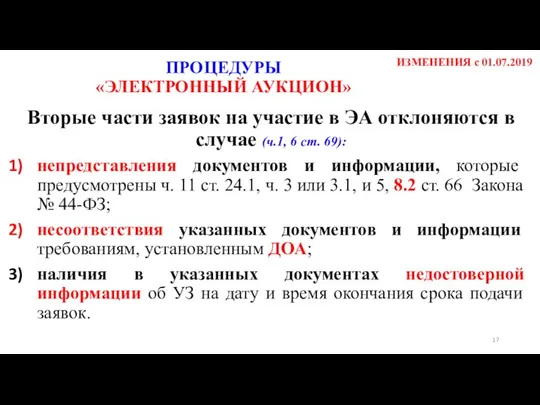 ПРОЦЕДУРЫ «ЭЛЕКТРОННЫЙ АУКЦИОН»

ИЗМЕНЕНИЯ с 01.07.2019

Вторые части заявок на участие в ЭА отклоняются в случае (ч.1, 6 ст. 69):

1) непредставления документов и информации, которые предусмотрены ч. 11 ст. 24.1, ч. 3 или 3.1, и 5, 8.2 ст. 66 Закона № 44-ФЗ;

2) несоответствия указанных документов и информации требованиям, установленным ДОА;

3) наличия в указанных документах недостоверной информации об УЗ на дату и время окончания срока подачи заявок.

17